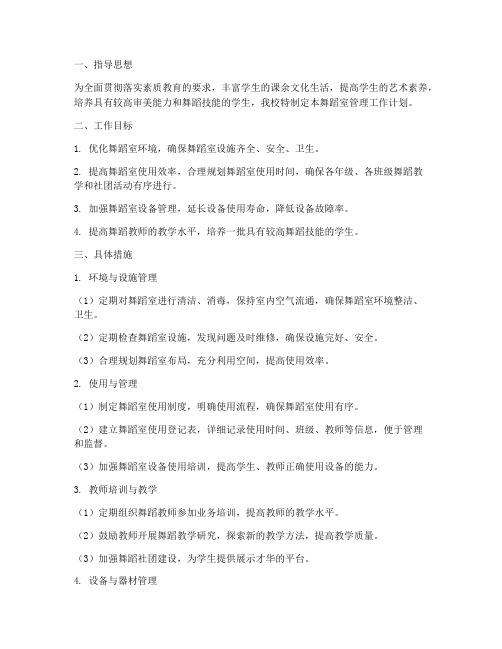 一、指导思想

为全面贯彻落实素质教育的要求，丰富学生的课余文化生活，提高学生的艺术素养，培养具有较高审美能力和舞蹈技能的学生，我校特制定本舞蹈室管理工作计划。

二、工作目标

1. 优化舞蹈室环境，确保舞蹈室设施齐全、安全、卫生。

2. 提高舞蹈室使用效率，合理规划舞蹈室使用时间，确保各年级、各班级舞蹈教学和社团活动有序进行。

3. 加强舞蹈室设备管理，延长设备使用寿命，降低设备故障率。

4. 提高舞蹈教师的教学水平，培养一批具有较高舞蹈技能的学生。

三、具体措施

1. 环境与设施管理

（1）定期对舞蹈室进行清洁、消毒，保持室内空气流通，确保舞蹈室环境整洁、卫生。

（2）定期检查舞蹈室设施，发现问题及时维修，确保设施完好、安全。

（3）合理规划舞蹈室布局，充分利用空间，提高使用效率。

2. 使用与管理

（1）制定舞蹈室使用制度，明确使用流程，确保舞蹈室使用有序。

（2）建立舞蹈室使用登记表，详细记录使用时间、班级、教师等信息，便于管理和监督。

（3）加强舞蹈室设备使用培训，提高学生、教师正确使用设备的能力。

3. 教师培训与教学

（1）定期组织舞蹈教师参加业务培训，提高教师的教学水平。

（2）鼓励教师开展舞蹈教学研究，探索新的教学方法，提高教学质量。

（3）加强舞蹈社团建设，为学生提供展示才华的平台。

4. 设备与器材管理